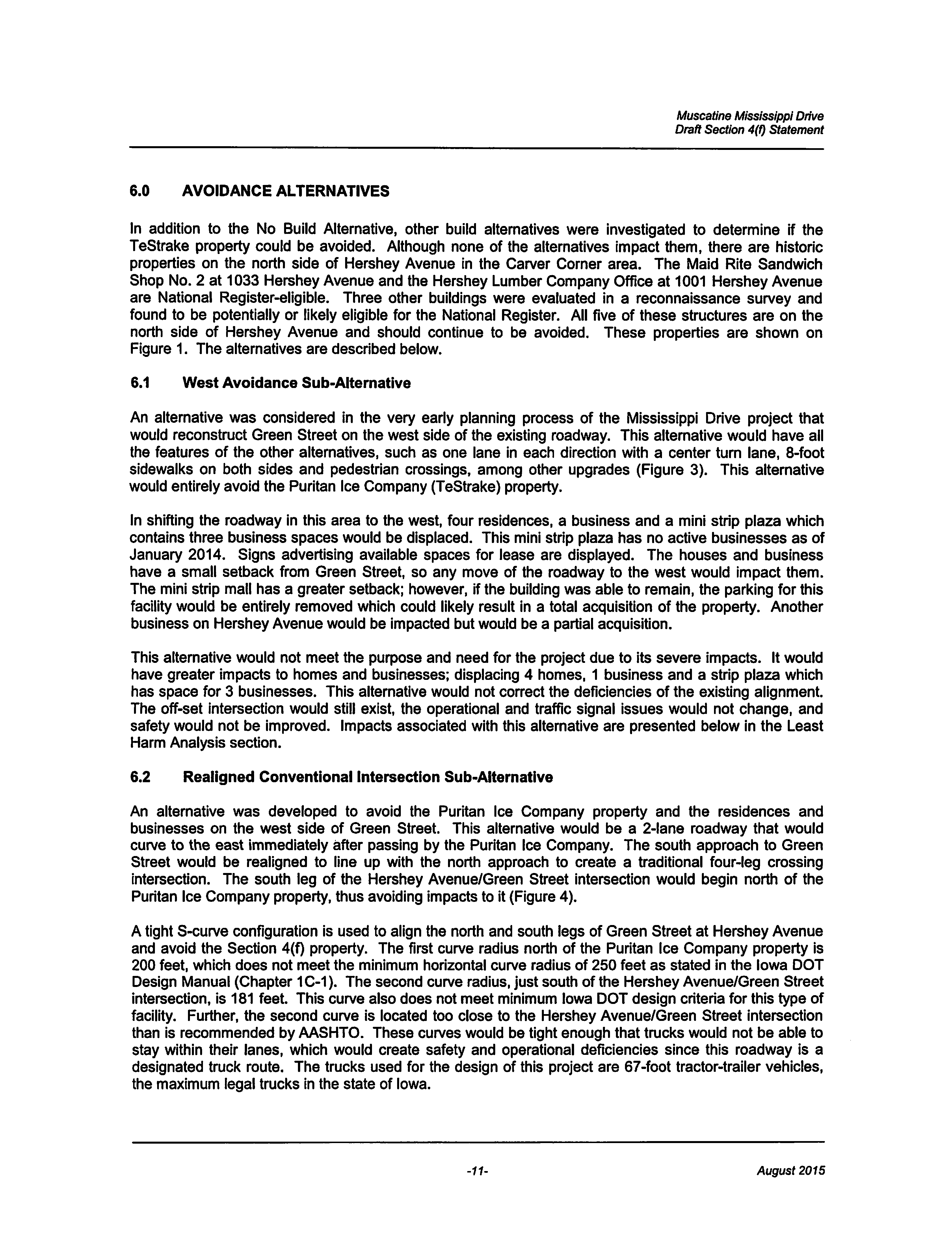 Muscatine Mississippi Drive
Draft Section 4(f) Statement

6.0 AVOIDANCE ALTERNATIVES

In addition to the No Build Alternative, other build alternatives were investigated to determine if the TeStrake property could be avoided. Although none of the alternatives impact them, there are historic properties on the north side of Hershey Avenue in the Carver Corner area. The Maid Rite Sandwich Shop No. 2 at 1033 Hershey Avenue and the Hershey Lumber Company Office at 1001 Hershey Avenue are National Register-eligible. Three other buildings were evaluated in a reconnaissance survey and found to be potentially or likely eligible for the National Register. All five of these structures are on the north side of Hershey Avenue and should continue to be avoided. These properties are shown on Figure 1. The alternatives are described below.

6.1 West Avoidance Sub-Alternative

An alternative was considered in the very early planning process of the Mississippi Drive project that would reconstruct Green Street on the west side of the existing roadway. This alternative would have all the features of the other alternatives, such as one lane in each direction with a center turn lane, 8-foot sidewalks on both sides and pedestrian crossings, among other upgrades (Figure 3). This alternative would entirely avoid the Puritan Ice Company (TeStrake) property.

In shifting the roadway in this area to the west, four residences, a business and a mini strip plaza which contains three business spaces would be displaced. This mini strip plaza has no active businesses as of January 2014. Signs advertising available spaces for lease are displayed. The houses and business have a small setback from Green Street, so any move of the roadway to the west would impact them. The mini strip mall has a greater setback; however, if the building was able to remain, the parking for this facility would be entirely removed which could likely result in a total acquisition of the property. Another business on Hershey Avenue would be impacted but would be a partial acquisition.

This alternative would not meet the purpose and need for the project due to its severe impacts. It would have greater impacts to homes and businesses; displacing 4 homes, 1 business and a strip plaza which has space for 3 businesses. This alternative would not correct the deficiencies of the existing alignment. The off-set intersection would still exist, the operational and traffic signal issues would not change, and safety would not be improved. Impacts associated with this alternative are presented below in the Least Harm Analysis section.

6.2 Realigned Conventional Intersection Sub-Alternative

An alternative was developed to avoid the Puritan Ice Company property and the residences and businesses on the west side of Green Street. This alternative would be a 2-lane roadway that would curve to the east immediately after passing by the Puritan Ice Company. The south approach to Green Street would be realigned to line up with the north approach to create a traditional four-leg crossing intersection. The south leg of the Hershey Avenue/Green Street intersection would begin north of the Puritan Ice Company property, thus avoiding impacts to it (Figure 4).

A tight S-curve configuration is used to align the north and south legs of Green Street at Hershey Avenue and avoid the Section 4(f) property. The first curve radius north of the Puritan Ice Company property is 200 feet, which does not meet the minimum horizontal curve radius of 250 feet as stated in the Iowa DOT Design Manual (Chapter 1C-1). The second curve radius, just south of the Hershey Avenue/Green Street intersection, is 181 feet. This curve also does not meet minimum Iowa DOT design criteria for this type of facility. Further, the second curve is located too close to the Hershey Avenue/Green Street intersection than is recommended by AASHTO. These curves would be tight enough that trucks would not be able to stay within their lanes, which would create safety and operational deficiencies since this roadway is a designated truck route. The trucks used for the design of this project are 67-foot tractor-trailer vehicles, the maximum legal trucks in the state of Iowa.

-11-

August 2015